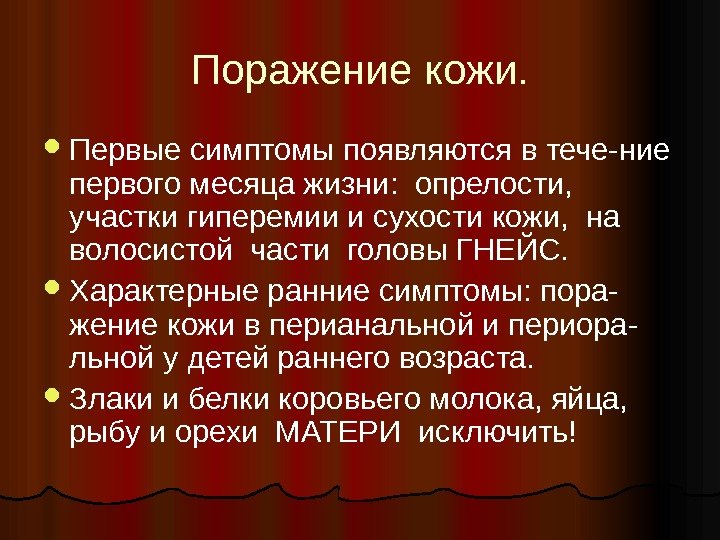 Поражение кожи.

Первые симптомы появляются в тече-ние первого месяца жизни: опрелости, участки гиперемии и сухости кожи, на волосистой части головы ГНЕЙС.

Характерные ранние симптомы: поражение кожи в перианальной и периоральной у детей раннего возраста.

Злаки и белки коровьего молока, яйца, рыбу и орехи МАТЕРИ исключить!